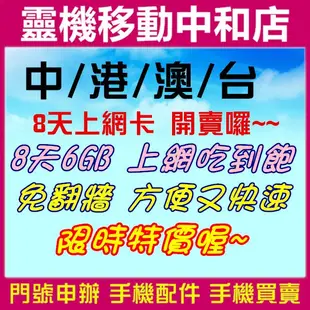 靈機移動中和店

中/港/澳/台

8天上網卡 開賣囉~~

8天6GB 上網吃到飽

免翻牆 方便又快速

限時特價喔~

門號申辦 手機配件 手機買賣